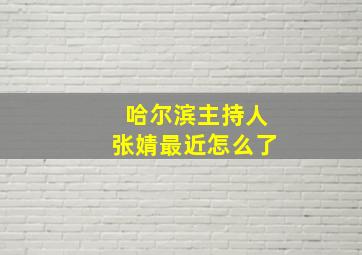 哈尔滨主持人
张婧最近怎么了